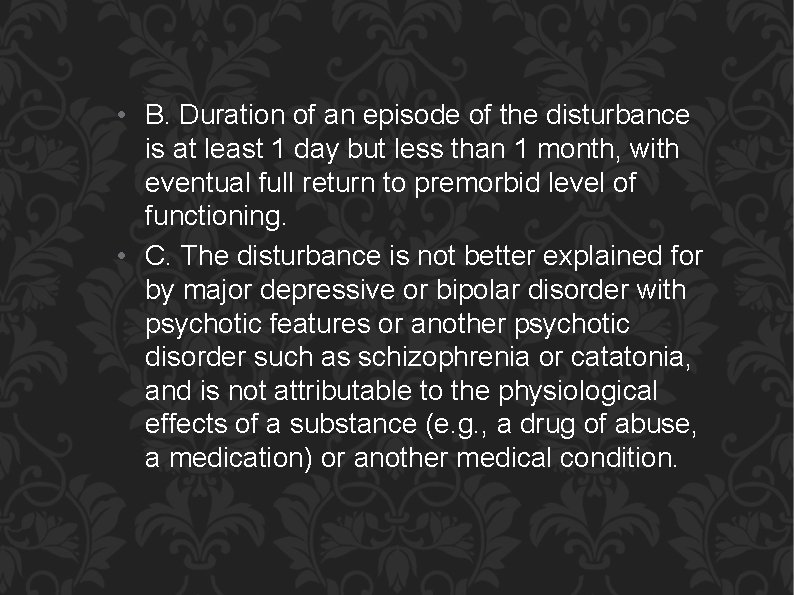 • B. Duration of an episode of the disturbance is at least 1 day but less than 1 month, with eventual full return to premorbid level of functioning.

• C. The disturbance is not better explained for by major depressive or bipolar disorder with psychotic features or another psychotic disorder such as schizophrenia or catatonia, and is not attributable to the physiological effects of a substance (e.g., a drug of abuse, a medication) or another medical condition.